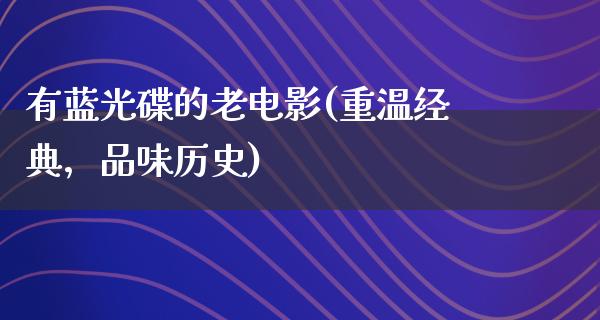 有蓝光碟的老电影(重温经典，品味历史)